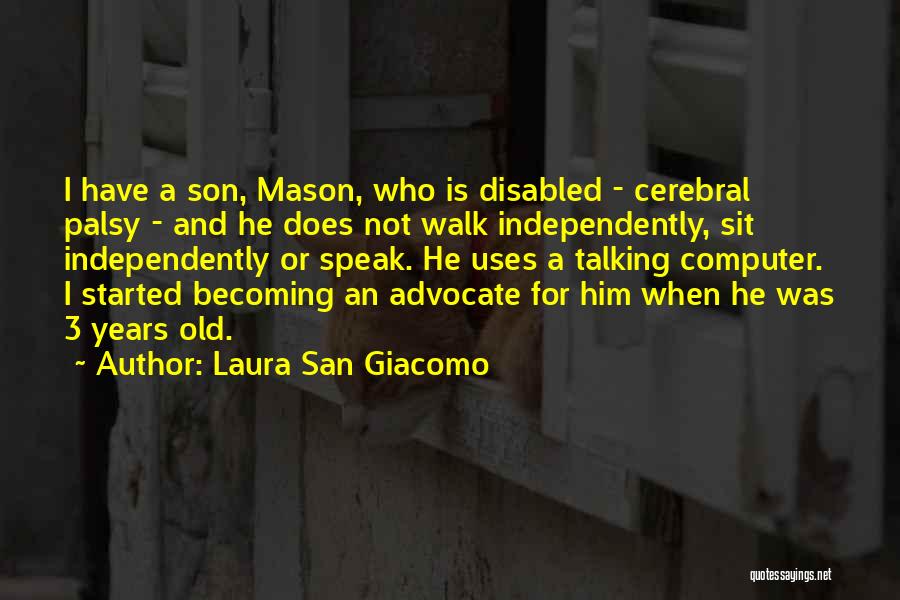 I have a son, Mason, who is disabled - cerebral palsy - and he does not walk independently, sit independently or speak. He uses a talking computer. I started becoming an advocate for him when he was 3 years old.

~ Author: Laura San Giacomo

quotessayings.net